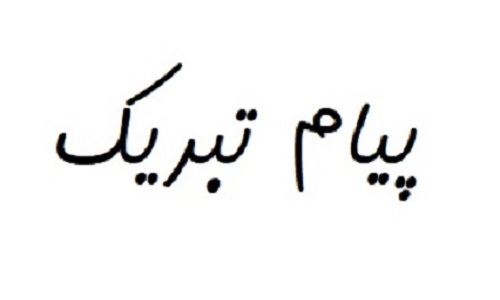 پیام تبریک